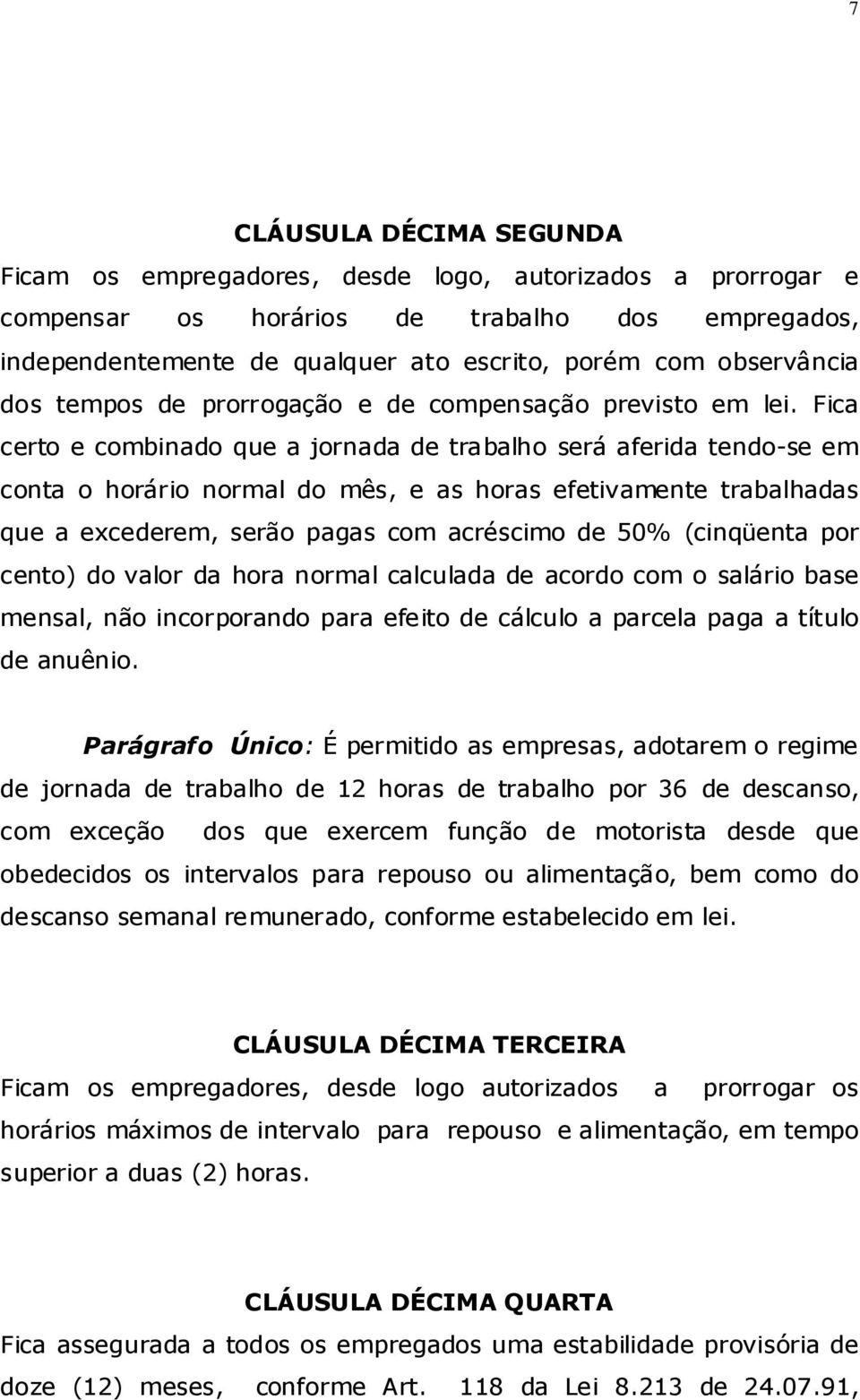 7

CLÁUSULA DÉCIMA SEGUNDA

Ficam os empregadores, desde logo, autorizados a prorrogar e compensar os horários de trabalho dos empregados, independentemente de qualquer ato escrito, porém com observância dos tempos de prorrogação e de compensação previsto em lei. Fica certo e combinado que a jornada de trabalho será aferida tendo-se em conta o horário normal do mês, e as horas efetivamente trabalhadas que a excederem, serão pagas com acréscimo de 50% (cinqüenta por cento) do valor da hora normal calculada de acordo com o salário base mensal, não incorporando para efeito de cálculo a parcela paga a título de anuênio.

Parágrafo Único: É permitido as empresas, adotarem o regime de jornada de trabalho de 12 horas de trabalho por 36 de descanso, com exceção dos que exercem função de motorista desde que obedecidos os intervalos para repouso ou alimentação, bem como do descanso semanal remunerado, conforme estabelecido em lei.

CLÁUSULA DÉCIMA TERCEIRA

Ficam os empregadores, desde logo autorizados a prorrogar os horários máximos de intervalo para repouso e alimentação, em tempo superior a duas (2) horas.

CLÁUSULA DÉCIMA QUARTA

Fica assegurada a todos os empregados uma estabilidade provisória de doze (12) meses, conforme Art. 118 da Lei 8.213 de 24.07.91,